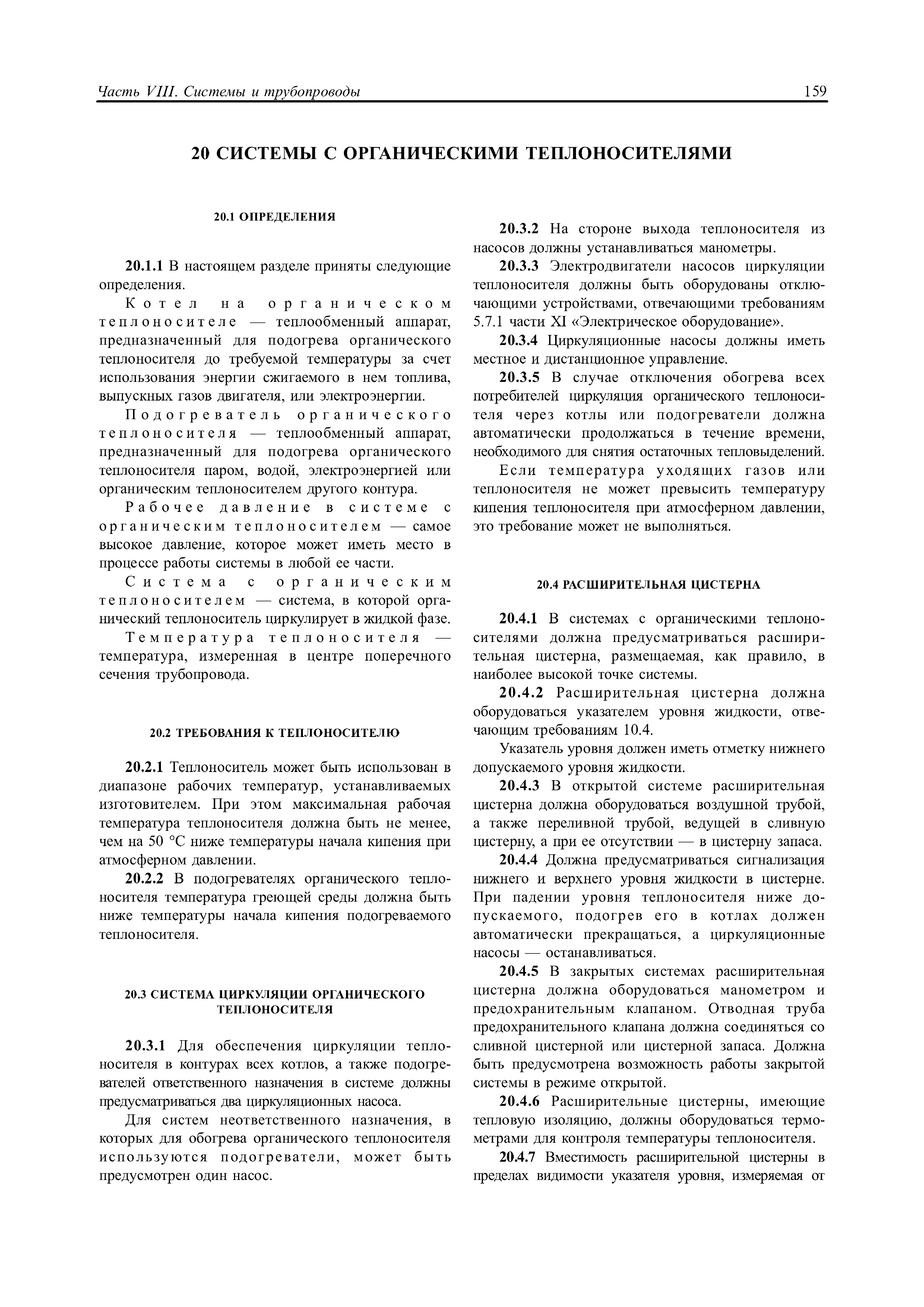 Часть VIII. Системы и трубопроводы

159

20 СИСТЕМЫ С ОРГАНИЧЕСКИМИ ТЕПЛОНОСИТЕЛЯМИ

20.1 ОПРЕДЕЛЕНИЯ

20.1.1 В настоящем разделе приняты следующие определения.

Котел на органическом теплоносителе — теплообменный аппарат, предназначенный для подогрева органического теплоносителя до требуемой температуры за счет использования энергии сжигаемого в нем топлива, выпускных газов двигателя, или электроэнергии.

Подогреватель органического теплоносителя — теплообменный аппарат, предназначенный для подогрева органического теплоносителя паром, водой, электроэнергией или органическим теплоносителем другого контура.

Рабочее давление в системе с органическим теплоносителем — самое высокое давление, которое может иметь место в процессе работы системы в любой ее части.

Система с органическим теплоносителем — система, в которой органический теплоноситель циркулирует в жидкой фазе.

Температура теплоносителя — температура, измеренная в центре поперечного сечения трубопровода.

20.2 ТРЕБОВАНИЯ К ТЕПЛОНОСИТЕЛЮ

20.2.1 Теплоноситель может быть использован в диапазоне рабочих температур, устанавливаемых изготовителем. При этом максимальная рабочая температура теплоносителя должна быть не менее, чем на 50 °С ниже температуры начала кипения при атмосферном давлении.

20.2.2 В подогревателях органического теплоносителя температура греющей среды должна быть ниже температуры начала кипения подогреваемого теплоносителя.

20.3 СИСТЕМА ЦИРКУЛЯЦИИ ОРГАНИЧЕСКОГО ТЕПЛОНОСИТЕЛЯ

20.3.1 Для обеспечения циркуляции теплоносителя в контурах всех котлов, а также подогревателей ответственного назначения в системе должны предусматриваться два циркуляционных насоса.

Для систем неответственного назначения, в которых для обогрева органического теплоносителя используются подогреватели, может быть предусмотрен один насос.

20.3.2 На стороне выхода теплоносителя из насосов должны устанавливаться манометры.

20.3.3 Электродвигатели насосов циркуляции теплоносителя должны быть оборудованы отключающими устройствами, отвечающими требованиям 5.7.1 части XI «Электрическое оборудование».

20.3.4 Циркуляционные насосы должны иметь местное и дистанционное управление.

20.3.5 В случае отключения обогрева всех потребителей циркуляция органического теплоносителя через котлы или подогреватели должна автоматически продолжаться в течение времени, необходимого для снятия остаточных тепловыделений.

Если температура уходящих газов или теплоносителя не может превысить температуру кипения теплоносителя при атмосферном давлении, это требование может не выполняться.

20.4 РАСШИРИТЕЛЬНАЯ ЦИСТЕРНА

20.4.1 В системах с органическими теплоносителями должна предусматриваться расширительная цистерна, размещаемая, как правило, в наиболее высокой точке системы.

20.4.2 Расширительная цистерна должна оборудоваться указателем уровня жидкости, отвечающим требованиям 10.4.

Указатель уровня должен иметь отметку нижнего допускаемого уровня жидкости.

20.4.3 В открытой системе расширительная цистерна должна оборудоваться воздушной трубой, а также переливной трубой, ведущей в сливную цистерну, а при ее отсутствии — в цистерну запаса.

20.4.4 Должна предусматриваться сигнализация нижнего и верхнего уровня жидкости в цистерне. При падении уровня теплоносителя ниже допускаемого, подогрев его в котлах должен автоматически прекращаться, а циркуляционные насосы — останавливаться.

20.4.5 В закрытых системах расширительная цистерна должна оборудоваться манометром и предохранительным клапаном. Отводная труба предохранительного клапана должна соединяться со сливной цистерной или цистерной запаса. Должна быть предусмотрена возможность работы закрытой системы в режиме открытой.

20.4.6 Расширительные цистерны, имеющие тепловую изоляцию, должны оборудоваться термометрами для контроля температуры теплоносителя.

20.4.7 Вместимость расширительной цистерны в пределах видимости указателя уровня, измеряемая от